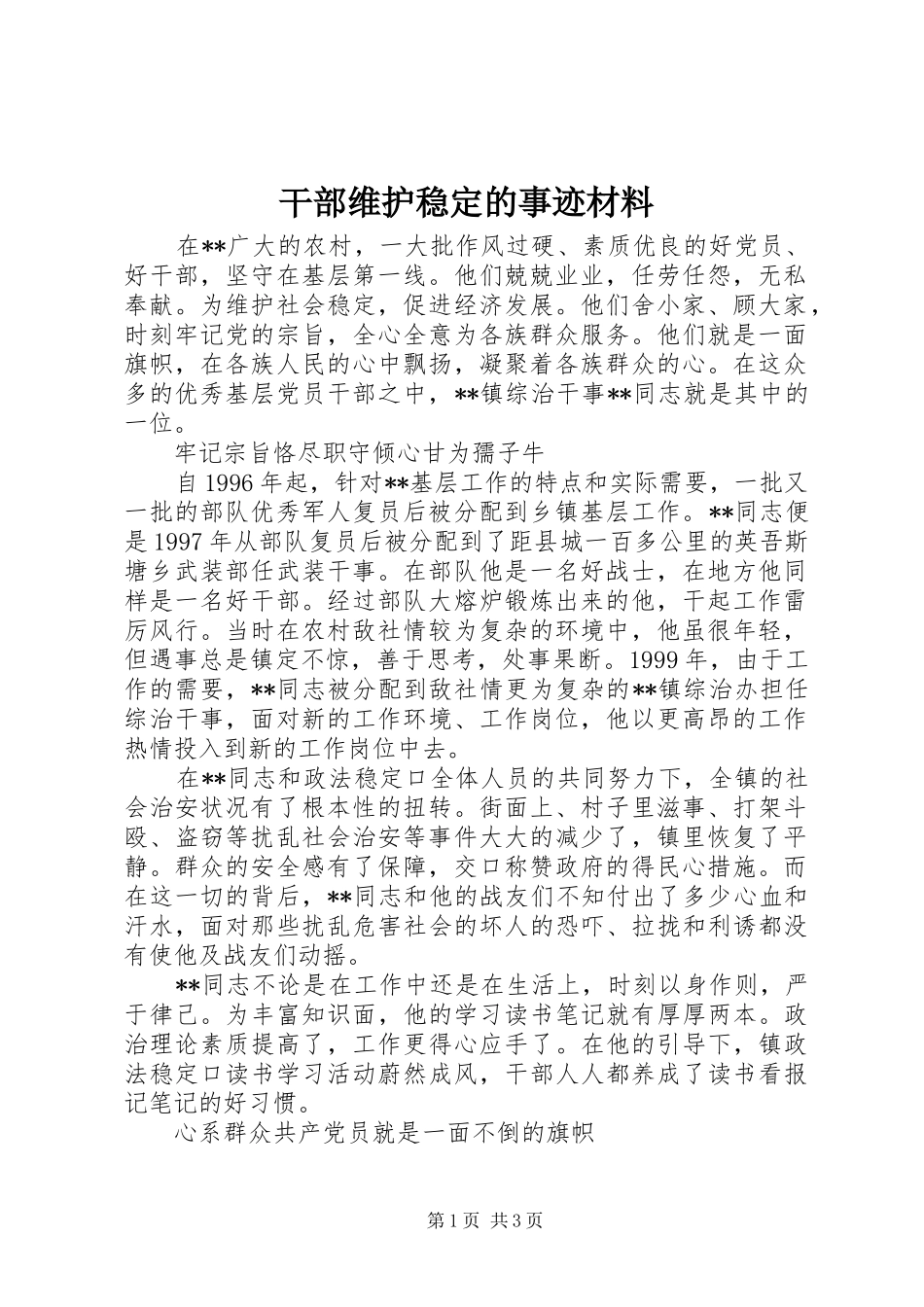 干部维护稳定的事迹材料

在**广大的农村，一大批作风过硬、素质优良的好党员、好干部，坚守在基层第一线。他们兢兢业业，任劳任怨，无私奉献。为维护社会稳定，促进经济发展。他们舍小家、顾大家，时刻牢记党的宗旨，全心全意为各族群众服务。他们就是一面旗帜，在各族人民的心中飘扬，凝聚着各族群众的心。在这众多的优秀基层党员干部之中，**镇综治干事**同志就是其中的一位。

牢记宗旨恪尽职守倾心甘为孺子牛

自1996年起，针对**基层工作的特点和实际需要，一批又一批的部队优秀军人复员后被分配到乡镇基层工作。**同志便是1997年从部队复员后被分配到了距县城一百多公里的英吾斯塘乡武装部任武装干事。在部队他是一名好战士，在地方他同样是一名好干部。经过部队大熔炉锻炼出来的他，干起工作雷厉风行。当时在农村敌社情较为复杂的环境中，他虽很年轻，但遇事总是镇定不惊，善于思考，处事果断。1999年，由于工作的需要，**同志被分配到敌社情更为复杂的**镇综治办担任综治干事，面对新的工作环境、工作岗位，他以更高昂的工作热情投入到新的工作岗位中去。

在**同志和政法稳定口全体人员的共同努力下，全镇的社会治安状况有了根本性的扭转。街面上、村子里滋事、打架斗殴、盗窃等扰乱社会治安等事件大大的减少了，镇里恢复了平静。群众的安全感有了保障，交口称赞政府的得民心措施。而在这一切的背后，**同志和他的战友们不知付出了多少心血和汗水，面对那些扰乱危害社会的坏人的恐吓、拉拢和利诱都没有使他及战友们动摇。

**同志不论是在工作中还是在生活上，时刻以身作则，严于律己。为丰富知识面，他的学习读书笔记就有厚厚两本。政治理论素质提高了，工作更得心应手了。在他的引导下，镇政法稳定口读书学习活动蔚然成风，干部人人都养成了读书看报记笔记的好习惯。

心系群众共产党员就是一面不倒的旗帜

第1页 共3页